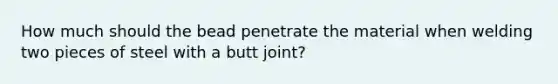 How much should the bead penetrate the material when welding two pieces of steel with a butt joint?